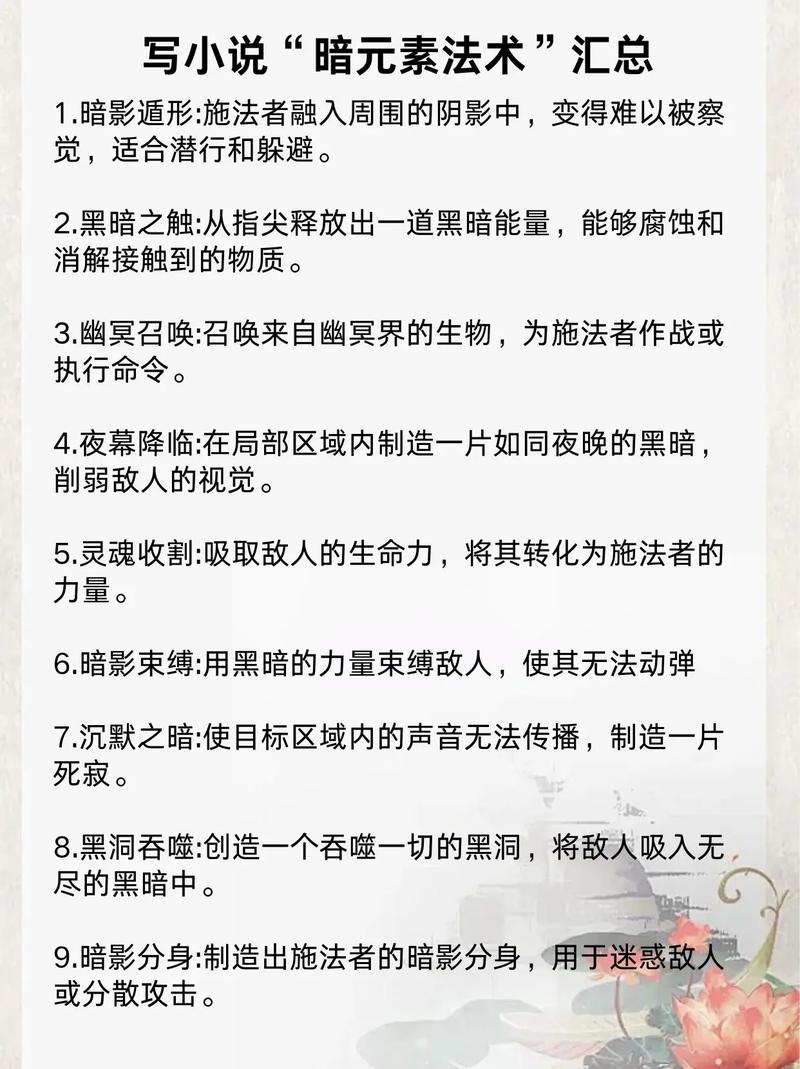 写小说“暗元素法术”汇总

1.暗影遁形:施法者融入周围的阴影中，变得难以被察觉，适合潜行和躲避。

2.黑暗之触:从指尖释放出一道黑暗能量，能够腐蚀和消解接触到的物质。

3.幽冥召唤:召唤来自幽冥界的生物，为施法者作战或执行命令。

4.夜幕降临:在局部区域内制造一片如同夜晚的黑暗，削弱敌人的视觉。

5.灵魂收割:吸取敌人的生命力，将其转化为施法者的力量。

6.暗影束缚:用黑暗的力量束缚敌人，使其无法动弹

7.沉默之暗:使目标区域内的声音无法传播，制造一片死寂。

8.黑洞吞噬:创造一个吞噬一切的黑洞，将敌人吸入无尽的黑暗中。

9.暗影分身:制造出施法者的暗影分身，用于迷惑敌人或分散攻击。